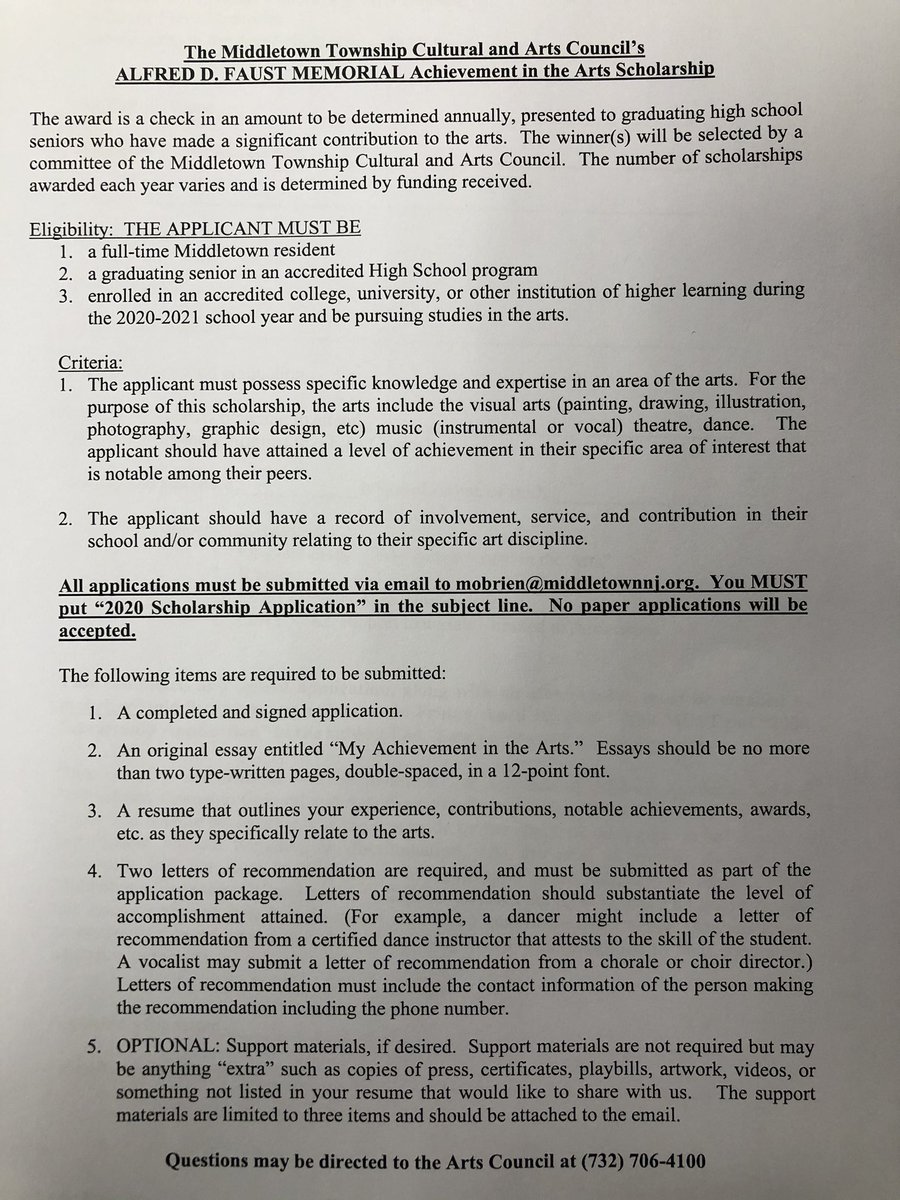 The Middletown Township Cultural and Arts Council's
ALFRED D. FAUST MEMORIAL Achievement in the Arts Scholarship

The award is a check in an amount to be determined annually, presented to graduating high school seniors who have made a significant contribution to the arts. The winner(s) will be selected by a committee of the Middletown Township Cultural and Arts Council. The number of scholarships awarded each year varies and is determined by funding received.

Eligibility: THE APPLICANT MUST BE
1. a full-time Middletown resident
2. a graduating senior in an accredited High School program
3. enrolled in an accredited college, university, or other institution of higher learning during the 2020-2021 school year and be pursuing studies in the arts.

Criteria:
1. The applicant must possess specific knowledge and expertise in an area of the arts. For the purpose of this scholarship, the arts include the visual arts (painting, drawing, illustration, photography, graphic design, etc) music (instrumental or vocal) theatre, dance. The applicant should have attained a level of achievement in their specific area of interest that is notable among their peers.

2. The applicant should have a record of involvement, service, and contribution in their school and/or community relating to their specific art discipline.

All applications must be submitted via email to mobrien@middletownnj.org. You MUST put "2020 Scholarship Application" in the subject line. No paper applications will be accepted.

The following items are required to be submitted:

1. A completed and signed application.

2. An original essay entitled "My Achievement in the Arts." Essays should be no more than two type-written pages, double-spaced, in a 12-point font.

3. A resume that outlines your experience, contributions, notable achievements, awards, etc. as they specifically relate to the arts.

4. Two letters of recommendation are required, and must be submitted as part of the application package. Letters of recommendation should substantiate the level of accomplishment attained. (For example, a dancer might include a letter of recommendation from a certified dance instructor that attests to the skill of the student. A vocalist may submit a letter of recommendation from a chorale or choir director.) Letters of recommendation must include the contact information of the person making the recommendation including the phone number.

5. OPTIONAL: Support materials, if desired. Support materials are not required but may be anything "extra" such as copies of press, certificates, playbills, artwork, videos, or something not listed in your resume that would like to share with us. The support materials are limited to three items and should be attached to the email.

Questions may be directed to the Arts Council at (732) 706-4100